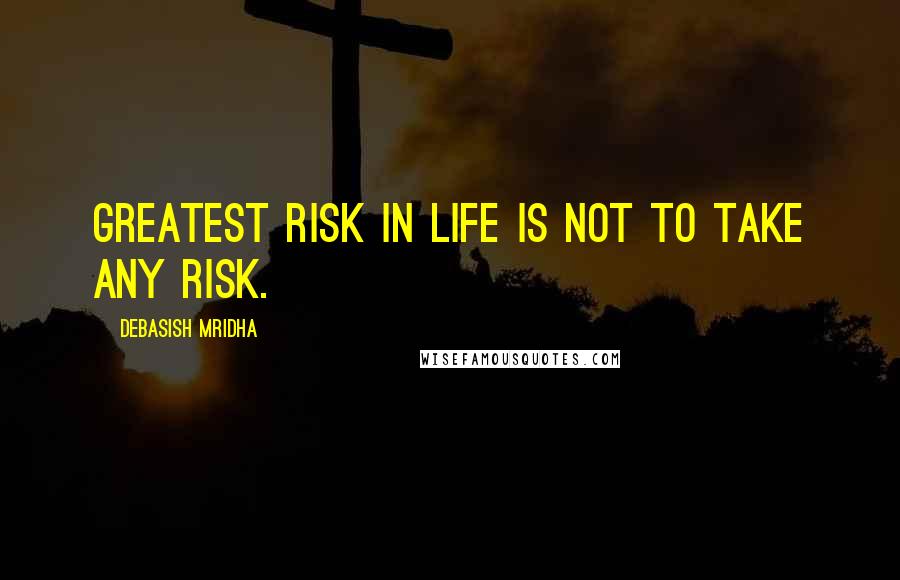 GREATEST RISK IN LIFE IS NOT TO TAKE ANY RISK.

DEBASISH MRIDHA

WISEFAMOUSQUOTES.COM